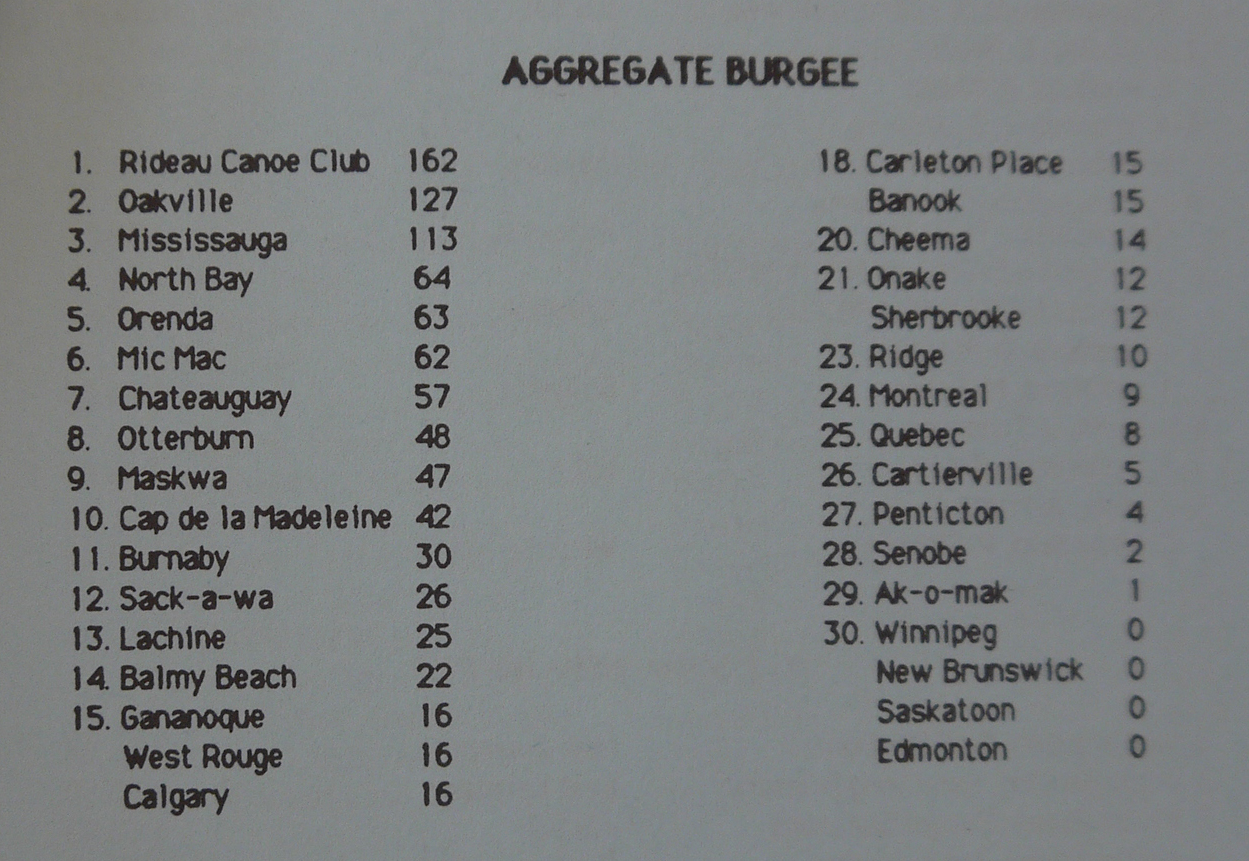 AGGREGATE BURGEE

1. Rideau Canoe Club 162
2. Oakville 127
3. Mississauga 113
4. North Bay 64
5. Orenda 63
6. Mic Mac 62
7. Chateauguay 57
8. Otterburn 48
9. Maskwa 47
10. Cap de la Madeleine 42
11. Burnaby 30
12. Sack-a-wa 26
13. Lachine 25
14. Balmy Beach 22
15. Gananoque 16
West Rouge 16
Calgary 16

18. Carleton Place 15
Banook 15
20. Cheema 14
21. Onake 12
Sherbrooke 12
23. Ridge 10
24. Montreal 9
25. Quebec 8
26. Cartierville 5
27. Penticton 4
28. Senobe 2
29. Ak-o-mak 1
30. Winnipeg 0
New Brunswick 0
Saskatoon 0
Edmonton 0